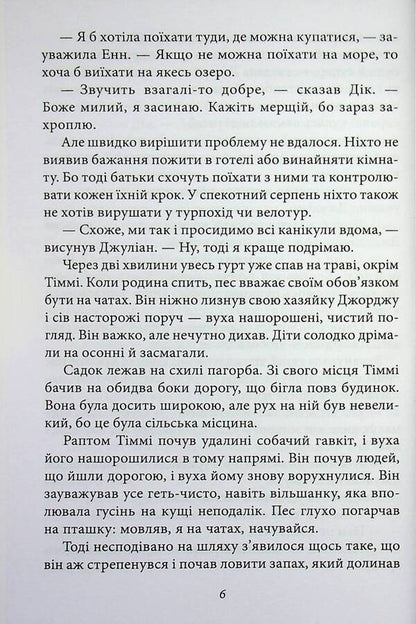 — Я б хотіла поїхати туди, де можна купатися, — зауважила Енн. — Якщо не можна поїхати на море, то хоча б виїхати на якесь озеро.

— Звучить взагалі-то добре, — сказав Дік. — Боже милий, я засинаю. Кажіть мерщій, бо зараз захроплю.

Але швидко вирішити проблему не вдалося. Ніхто не виявив бажання пожити в готелі або винайняти кімнату. Бо тоді батьки схочуть поїхати з ними та контролювати кожен їхній крок. У спекотний серпень ніхто також не хотів вирушати у турпохід чи велотур.

— Схоже, ми так і просидимо всі канікули вдома, — висунув Джуліан. — Ну, тоді я краще подрімаю.

Через дві хвилини увесь гурт уже спав на траві, окрім Тіммі. Коли родина спить, пес вважає своїм обов'язком бути на чатах. Він ніжно лизнув свою хазяйку Джорджу і сів насторожі поруч — вуха нашорошені, чистий погляд. Він важко, але нечутно дихав. Діти солодко дрімали на осонні й засмагали.

Садок лежав на схилі пагорба. Зі свого місця Тіммі бачив на обидва боки дорогу, що бігла повз будинок. Вона була досить широкою, але рух на ній був невеликий, бо це була сільська місцина.

Раптом Тіммі почув удалині собачий гавкіт, і вуха його нашорошилися в тому напрямі. Він почув людей, що йшли дорогою, і вуха йому знову ворухнулися. Він зауважував усе геть-чисто, навіть вільшанку, яка вполювала гусінь на кущі неподалік. Пес глухо погарчав на пташку: мовляв, я на чатах, начувайся.

Тоді несподівано на шляху з'явилося щось таке, що він аж стрепенувся і почав ловити запах, який долинав

6